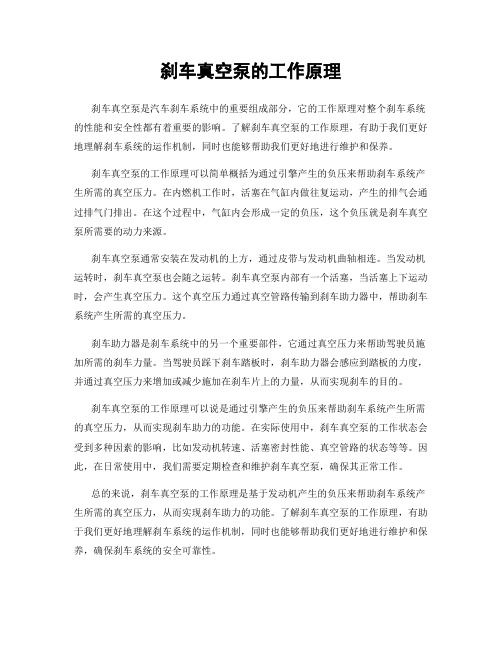 刹车真空泵的工作原理

刹车真空泵是汽车刹车系统中的重要组成部分，它的工作原理对整个刹车系统的性能和安全性都有着重要的影响。了解刹车真空泵的工作原理，有助于我们更好地理解刹车系统的运作机制，同时也能够帮助我们更好地进行维护和保养。

刹车真空泵的工作原理可以简单概括为通过引擎产生的负压来帮助刹车系统产生所需的真空压力。在内燃机工作时，活塞在气缸内做往复运动，产生的排气会通过排气门排出。在这个过程中，气缸内会形成一定的负压，这个负压就是刹车真空泵所需要的动力来源。

刹车真空泵通常安装在发动机的上方，通过皮带与发动机曲轴相连。当发动机运转时，刹车真空泵也会随之运转。刹车真空泵内部有一个活塞，当活塞上下运动时，会产生真空压力。这个真空压力通过真空管路传输到刹车助力器中，帮助刹车系统产生所需的真空压力。

刹车助力器是刹车系统中的另一个重要部件，它通过真空压力来帮助驾驶员施加所需的刹车力量。当驾驶员踩下刹车踏板时，刹车助力器会感应到踏板的力度，并通过真空压力来增加或减少施加在刹车片上的力量，从而实现刹车的目的。

刹车真空泵的工作原理可以说是通过引擎产生的负压来帮助刹车系统产生所需的真空压力，从而实现刹车助力的功能。在实际使用中，刹车真空泵的工作状态会受到多种因素的影响，比如发动机转速、活塞密封性能、真空管路的状态等等。因此，在日常使用中，我们需要定期检查和维护刹车真空泵，确保其正常工作。

总的来说，刹车真空泵的工作原理是基于发动机产生的负压来帮助刹车系统产生所需的真空压力，从而实现刹车助力的功能。了解刹车真空泵的工作原理，有助于我们更好地理解刹车系统的运作机制，同时也能够帮助我们更好地进行维护和保养，确保刹车系统的安全可靠性。